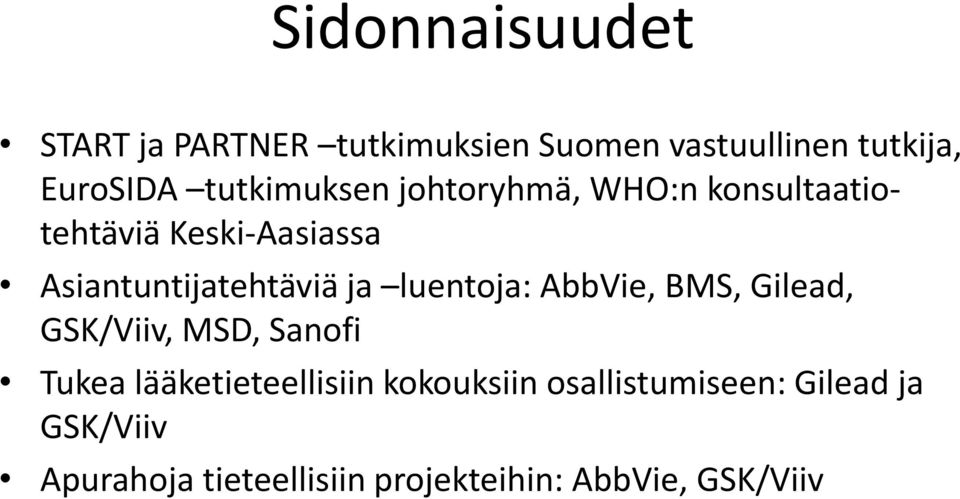 Sidonnaisuudet

• START ja PARTNER –tutkimuksien Suomen vastuullinen tutkija, EuroSIDA –tutkimuksen johtoryhmä, WHO:n konsultaatiotehtäviä Keski-Aasiassa

• Asiantuntijatehtäviä ja –luentoja: AbbVie, BMS, Gilead, GSK/Viiv, MSD, Sanofi

• Tukea lääketieteellisiin kokouksiin osallistumiseen: Gilead ja GSK/Viiv

• Apurahoja tieteellisiin projekteihin: AbbVie, GSK/Viiv